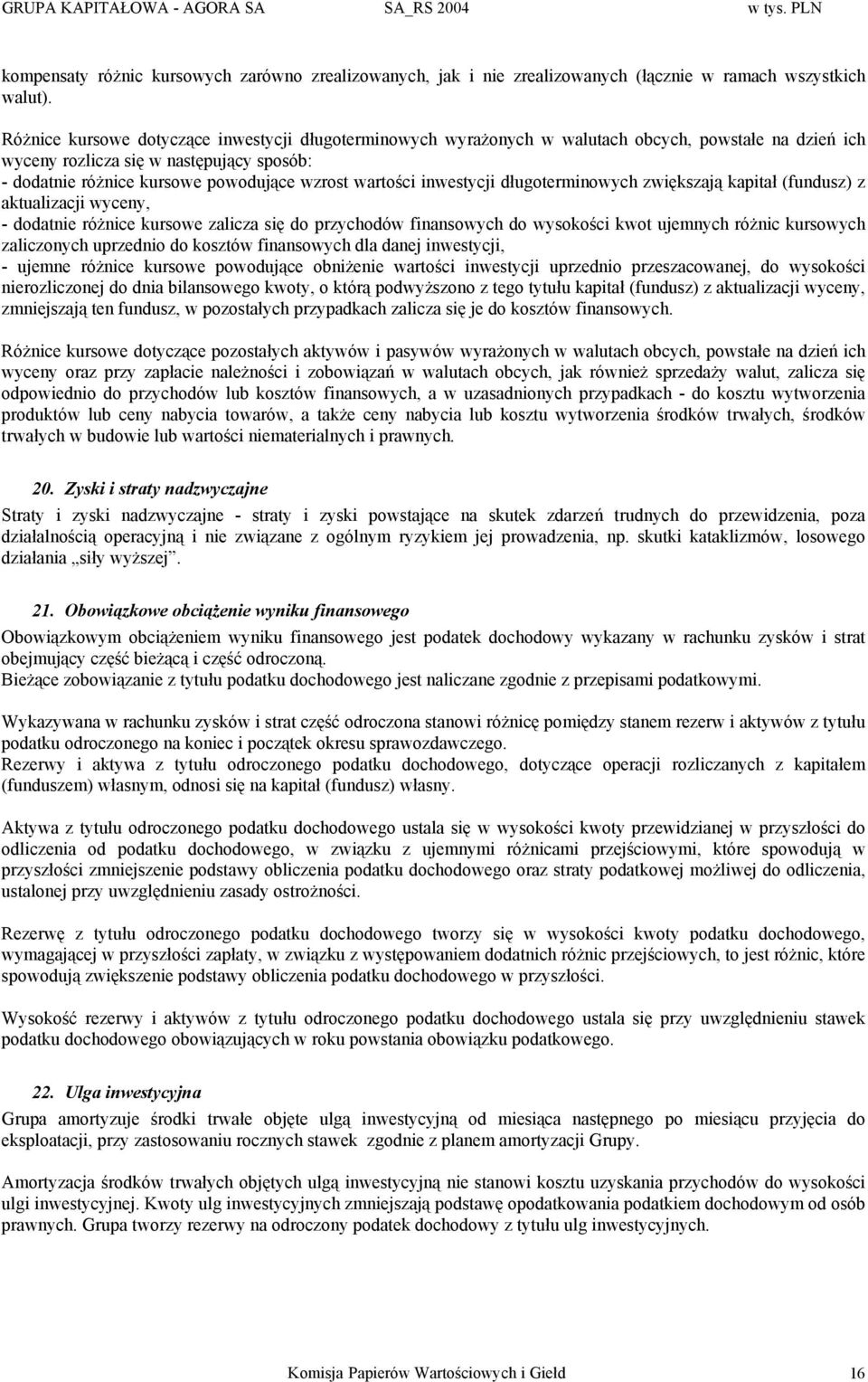 GRUPA KAPITAŁOWA - AGORA SA SA_RS 2004 w tys. PLN

kompensaty różnic kursowych zarówno zrealizowanych, jak i nie zrealizowanych (łącznie w ramach wszystkich walut).

Różnice kursowe dotyczące inwestycji długoterminowych wyrażonych w walutach obcych, powstałe na dzień ich wyceny rozlicza się w następujący sposób:
- dodatnie różnice kursowe powodujące wzrost wartości inwestycji długoterminowych zwiększają kapitał (fundusz) z aktualizacji wyceny,
- dodatnie różnice kursowe zalicza się do przychodów finansowych do wysokości kwot ujemnych różnic kursowych zaliczonych uprzednio do kosztów finansowych dla danej inwestycji,
- ujemne różnice kursowe powodujące obniżenie wartości inwestycji uprzednio przeszacowanej, do wysokości nierozliczonej do dnia bilansowego kwoty, o którą podwyższono z tego tytułu kapitał (fundusz) z aktualizacji wyceny, zmniejszają ten fundusz, w pozostałych przypadkach zalicza się je do kosztów finansowych.

Różnice kursowe dotyczące pozostałych aktywów i pasywów wyrażonych w walutach obcych, powstałe na dzień ich wyceny oraz przy zapłacie należności i zobowiązań w walutach obcych, jak również sprzedaży walut, zalicza się odpowiednio do przychodów lub kosztów finansowych, a w uzasadnionych przypadkach - do kosztu wytworzenia produktów lub ceny nabycia towarów, a także ceny nabycia lub kosztu wytworzenia środków trwałych, środków trwałych w budowie lub wartości niematerialnych i prawnych.

20. Zyski i straty nadzwyczajne
Straty i zyski nadzwyczajne - straty i zyski powstające na skutek zdarzeń trudnych do przewidzenia, poza działalnością operacyjną i nie związane z ogólnym ryzykiem jej prowadzenia, np. skutki kataklizmów, losowego działania „siły wyższej”.

21. Obowiązkowe obciążenie wyniku finansowego
Obowiązkowym obciążeniem wyniku finansowego jest podatek dochodowy wykazany w rachunku zysków i strat obejmujący część bieżącą i część odroczoną.
Bieżące zobowiązanie z tytułu podatku dochodowego jest naliczane zgodnie z przepisami podatkowymi.

Wykazywana w rachunku zysków i strat część odroczona stanowi różnicę pomiędzy stanem rezerw i aktywów z tytułu podatku odroczonego na koniec i początek okresu sprawozdawczego.
Rezerwy i aktywa z tytułu odroczonego podatku dochodowego, dotyczące operacji rozliczanych z kapitałem (funduszem) własnym, odnosi się na kapitał (fundusz) własny.

Aktywa z tytułu odroczonego podatku dochodowego ustala się w wysokości kwoty przewidzianej w przyszłości do odliczenia od podatku dochodowego, w związku z ujemnymi różnicami przejściowymi, które spowodują w przyszłości zmniejszenie podstawy obliczenia podatku dochodowego oraz straty podatkowej możliwej do odliczenia, ustalonej przy uwzględnieniu zasady ostrożności.

Rezerwę z tytułu odroczonego podatku dochodowego tworzy się w wysokości kwoty podatku dochodowego, wymagającej w przyszłości zapłaty, w związku z występowaniem dodatnich różnic przejściowych, to jest różnic, które spowodują zwiększenie podstawy obliczenia podatku dochodowego w przyszłości.

Wysokość rezerwy i aktywów z tytułu odroczonego podatku dochodowego ustala się przy uwzględnieniu stawek podatku dochodowego obowiązujących w roku powstania obowiązku podatkowego.

22. Ulga inwestycyjna
Grupa amortyzuje środki trwałe objęte ulgą inwestycyjną od miesiąca następnego po miesiącu przyjęcia do eksploatacji, przy zastosowaniu rocznych stawek zgodnie z planem amortyzacji Grupy.

Amortyzacja środków trwałych objętych ulgą inwestycyjną nie stanowi kosztu uzyskania przychodów do wysokości ulgi inwestycyjnej. Kwoty ulg inwestycyjnych zmniejszają podstawę opodatkowania podatkiem dochodowym od osób prawnych. Grupa tworzy rezerwy na odroczony podatek dochodowy z tytułu ulg inwestycyjnych.

Komisja Papierów Wartościowych i Giełd 16